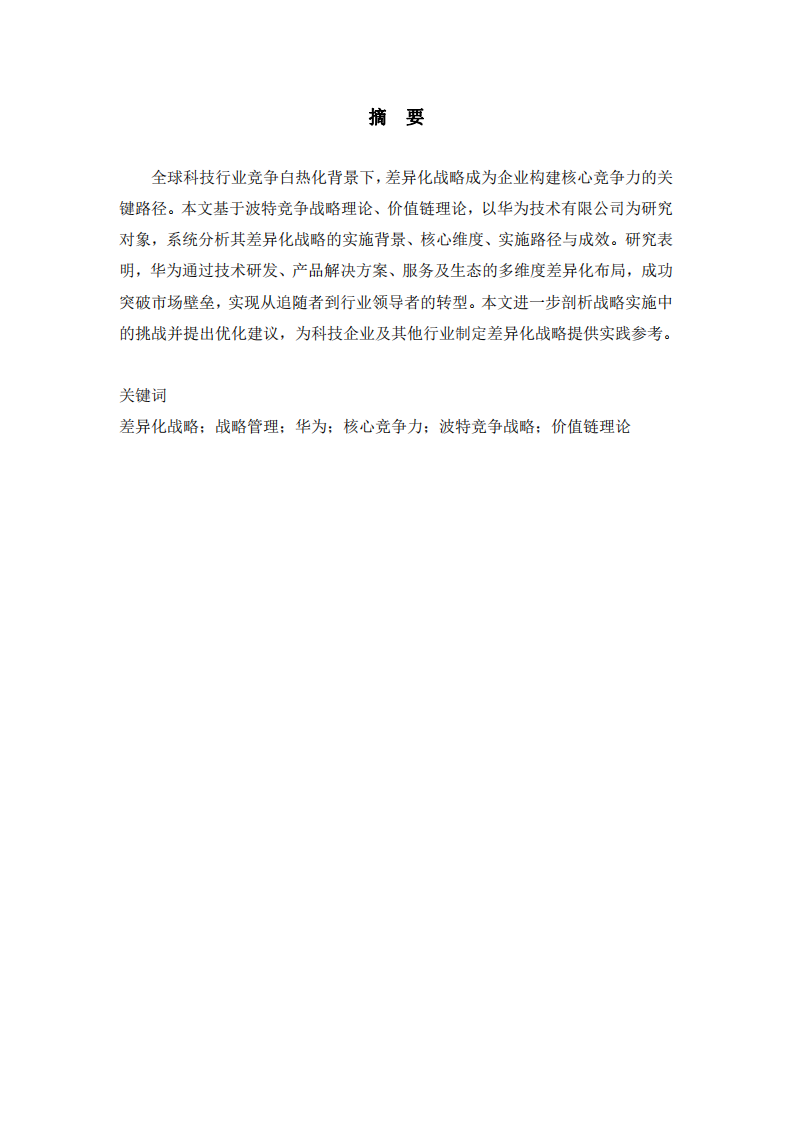 摘　要

全球科技行业竞争白热化背景下，差异化战略成为企业构建核心竞争力的关键路径。本文基于波特竞争战略理论、价值链理论，以华为技术有限公司为研究对象，系统分析其差异化战略的实施背景、核心维度、实施路径与成效。研究表明，华为通过技术研发、产品解决方案、服务及生态的多维度差异化布局，成功突破市场壁垒，实现从追随者到行业领导者的转型。本文进一步剖析战略实施中的挑战并提出优化建议，为科技企业及其他行业制定差异化战略提供实践参考。

关键词
差异化战略；战略管理；华为；核心竞争力；波特竞争战略；价值链理论